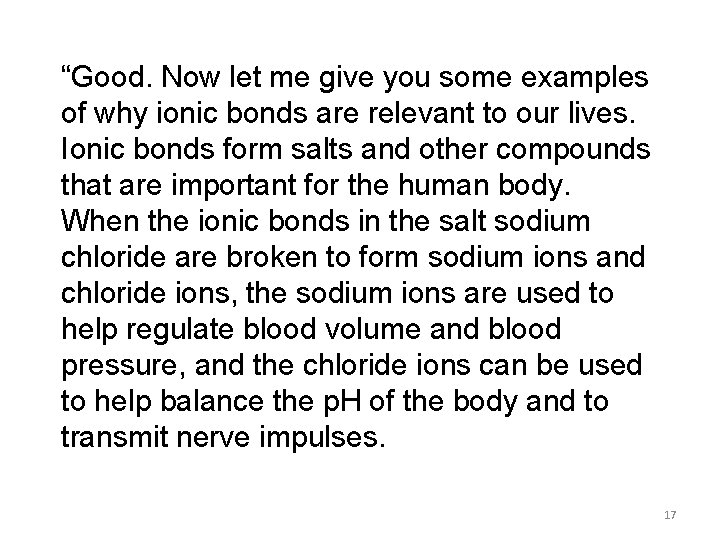 “Good. Now let me give you some examples of why ionic bonds are relevant to our lives. Ionic bonds form salts and other compounds that are important for the human body. When the ionic bonds in the salt sodium chloride are broken to form sodium ions and chloride ions, the sodium ions are used to help regulate blood volume and blood pressure, and the chloride ions can be used to help balance the pH of the body and to transmit nerve impulses.

17